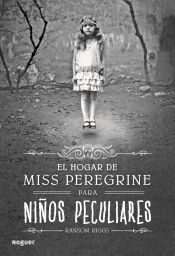 EL HOGAR DE
MISS PEREGRINE
PARA
NIÑOS PECULIARES
RANSOM RIGGS

noguer